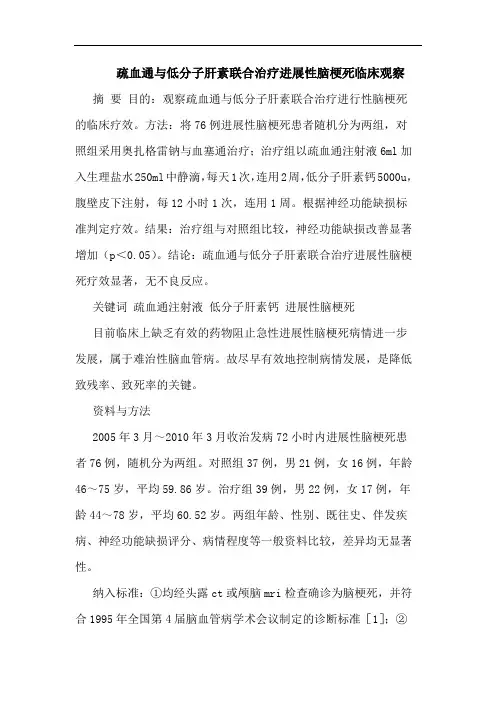 疏血通与低分子肝素联合治疗进展性脑梗死临床观察

摘 要 目的：观察疏血通与低分子肝素联合治疗进行性脑梗死的临床疗效。方法：将76例进展性脑梗死患者随机分为两组，对照组采用奥扎格雷钠与血塞通治疗；治疗组以疏血通注射液6ml加入生理盐水250ml中静滴，每天1次，连用2周，低分子肝素钙5000u，腹壁皮下注射，每12小时1次，连用1周。根据神经功能缺损标准判定疗效。结果：治疗组与对照组比较，神经功能缺损改善显著增加（p＜0.05）。结论：疏血通与低分子肝素联合治疗进展性脑梗死疗效显著，无不良反应。

关键词 疏血通注射液 低分子肝素钙 进展性脑梗死

目前临床上缺乏有效的药物阻止急性进展性脑梗死病情进一步发展，属于难治性脑血管病。故尽早有效地控制病情发展，是降低致残率、致死率的关键。

资料与方法

2005年3月～2010年3月收治发病72小时内进展性脑梗死患者76例，随机分为两组。对照组37例，男21例，女16例，年龄46～75岁，平均59.86岁。治疗组39例，男22例，女17例，年龄44～78岁，平均60.52岁。两组年龄、性别、既往史、伴发疾病、神经功能缺损评分、病情程度等一般资料比较，差异均无显著性。

纳入标准：①均经头露ct或颅脑mri检查确诊为脑梗死，并符合1995年全国第4届脑血管病学术会议制定的诊断标准［1］；②